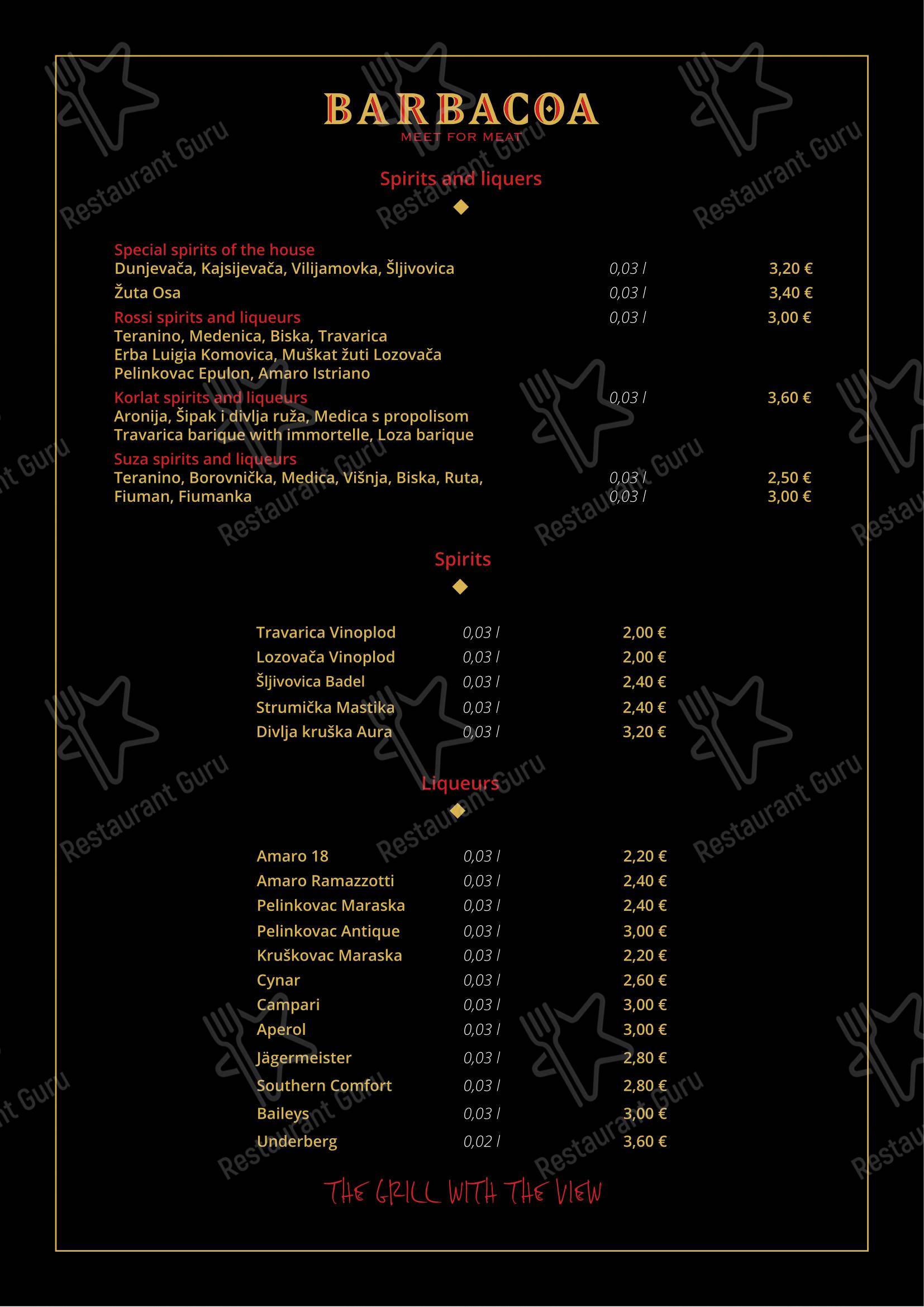 BARBACOA
MEET FOR MEAT

Spirits and liquers

Special spirits of the house
Dunjevača, Kajsijevača, Vilijamovka, Šljivovica 0,03 l 3,20 €
Žuta Osa 0,03 l 3,40 €
Rossi spirits and liqueurs 0,03 l 3,00 €
Teranino, Medenica, Biska, Travarica
Erba Luigia Komovica, Muškat žuti Lozovača
Pelinkovac Epulon, Amaro Istriano
Korlat spirits and liqueurs 0,03 l 3,60 €
Aronija, Šipak i divlja ruža, Medica s propolisom
Travarica barique with immortelle, Loza barique
Suza spirits and liqueurs
Teranino, Borovnička, Medica, Višnja, Biska, Ruta, 0,03 l 2,50 €
Fiuman, Fiumanka 0,03 l 3,00 €

Spirits

| | | |
|---|---|---|
| Travarica Vinoplod | 0,03 l | 2,00 € |
| Lozovača Vinoplod | 0,03 l | 2,00 € |
| Šljivovica Badel | 0,03 l | 2,40 € |
| Strumička Mastika | 0,03 l | 2,40 € |
| Divlja kruška Aura | 0,03 l | 3,20 € |

Liqueurs

| | | |
|---|---|---|
| Amaro 18 | 0,03 l | 2,20 € |
| Amaro Ramazzotti | 0,03 l | 2,40 € |
| Pelinkovac Maraska | 0,03 l | 2,40 € |
| Pelinkovac Antique | 0,03 l | 3,00 € |
| Kruškovac Maraska | 0,03 l | 2,20 € |
| Cynar | 0,03 l | 2,60 € |
| Campari | 0,03 l | 3,00 € |
| Aperol | 0,03 l | 3,00 € |
| Jägermeister | 0,03 l | 2,80 € |
| Southern Comfort | 0,03 l | 2,80 € |
| Baileys | 0,03 l | 3,00 € |
| Underberg | 0,02 l | 3,60 € |

THE GRILL WITH THE VIEW

Restaurant Guru